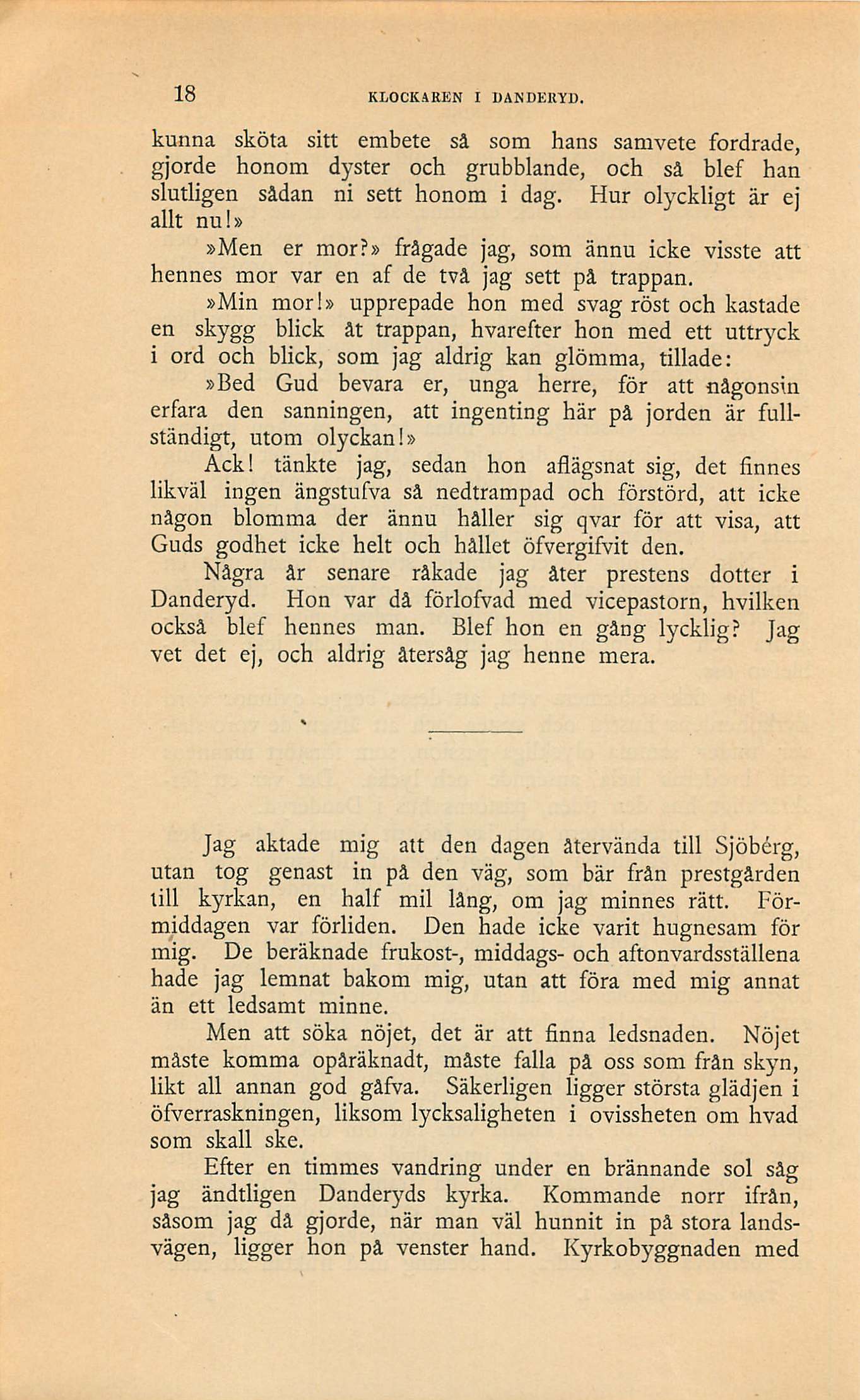 18 KLOCKAREN I DANDERYD.

kunna sköta sitt embete så som hans samvete fordrade, gjorde honom dyster och grubblande, och så blef han slutligen sådan ni sett honom i dag. Hur olyckligt är ej allt nu!»

»Men er mor?» frågade jag, som ännu icke visste att hennes mor var en af de två jag sett på trappan.

»Min mor!» upprepade hon med svag röst och kastade en skygg blick åt trappan, hvarefter hon med ett uttryck i ord och blick, som jag aldrig kan glömma, tillade:

»Bed Gud bevara er, unga herre, för att någonsin erfara den sanningen, att ingenting här på jorden är fullständigt, utom olyckan!»

Ack! tänkte jag, sedan hon aflägsnat sig, det finnes likväl ingen ängstufva så nedtrampad och förstörd, att icke någon blomma der ännu håller sig qvar för att visa, att Guds godhet icke helt och hållet öfvergifvit den.

Några år senare råkade jag åter prestens dotter i Danderyd. Hon var då förlofvad med vicepastorn, hvilken också blef hennes man. Blef hon en gång lycklig? Jag vet det ej, och aldrig återsåg jag henne mera.

Jag aktade mig att den dagen återvända till Sjöberg, utan tog genast in på den väg, som bär från prestgården till kyrkan, en half mil lång, om jag minnes rätt. Förmiddagen var förliden. Den hade icke varit hugnesam för mig. De beräknade frukost-, middags- och aftonvardsställena hade jag lemnat bakom mig, utan att föra med mig annat än ett ledsamt minne.

Men att söka nöjet, det är att finna ledsnaden. Nöjet måste komma opåräknadt, måste falla på oss som från skyn, likt all annan god gåfva. Säkerligen ligger största glädjen i öfverraskningen, liksom lycksaligheten i ovissheten om hvad som skall ske.

Efter en timmes vandring under en brännande sol såg jag ändtligen Danderyds kyrka. Kommande norr ifrån, såsom jag då gjorde, när man väl hunnit in på stora landsvägen, ligger hon på venster hand. Kyrkobyggnaden med